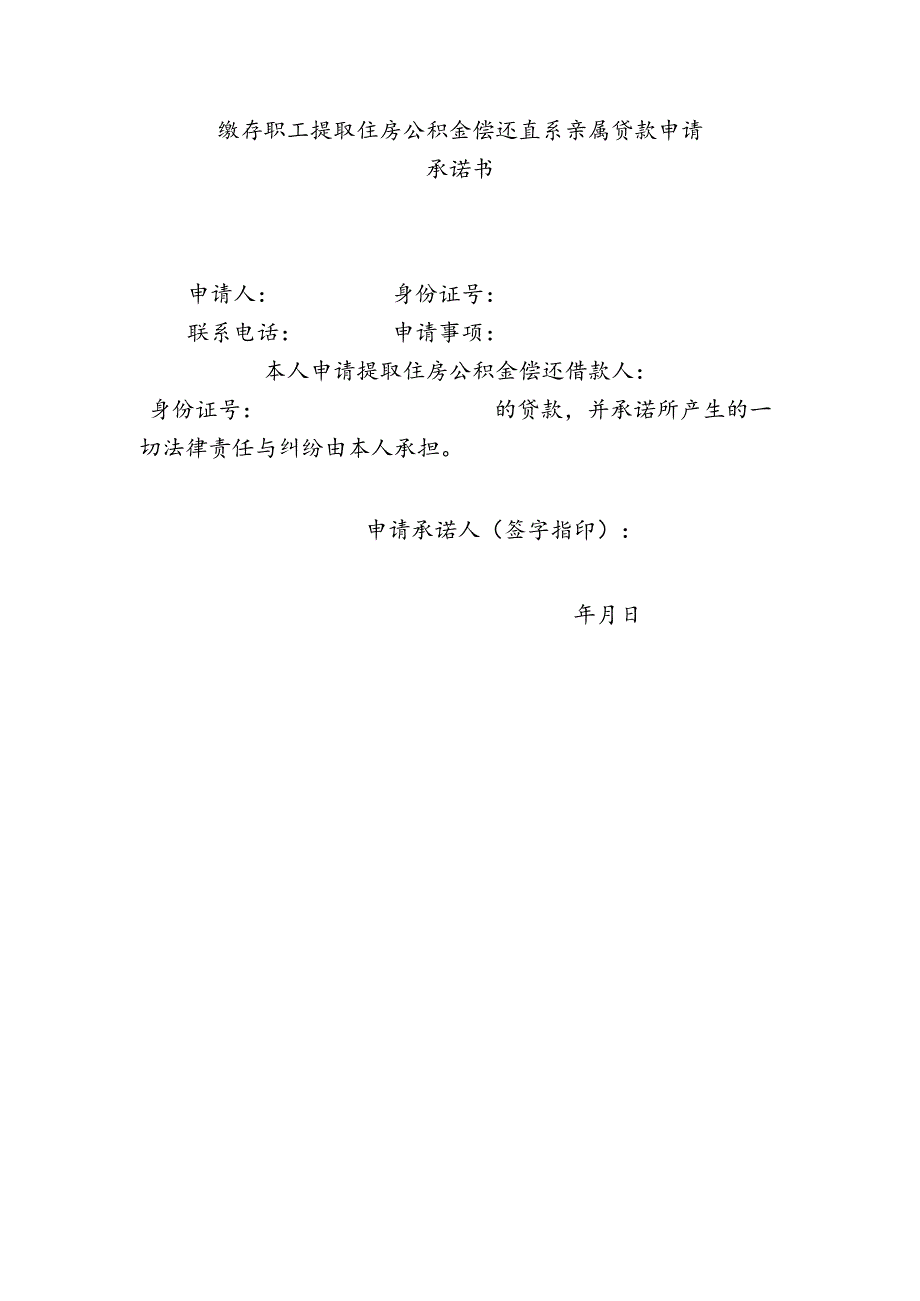 缴存职工提取住房公积金偿还直系亲属贷款申请
承诺书

申请人：　　　　身份证号：
联系电话：　　　申请事项：

本人申请提取住房公积金偿还借款人：
身份证号：　　　　　　　　的贷款，并承诺所产生的一切法律责任与纠纷由本人承担。

申请承诺人（签字指印）：

年月日